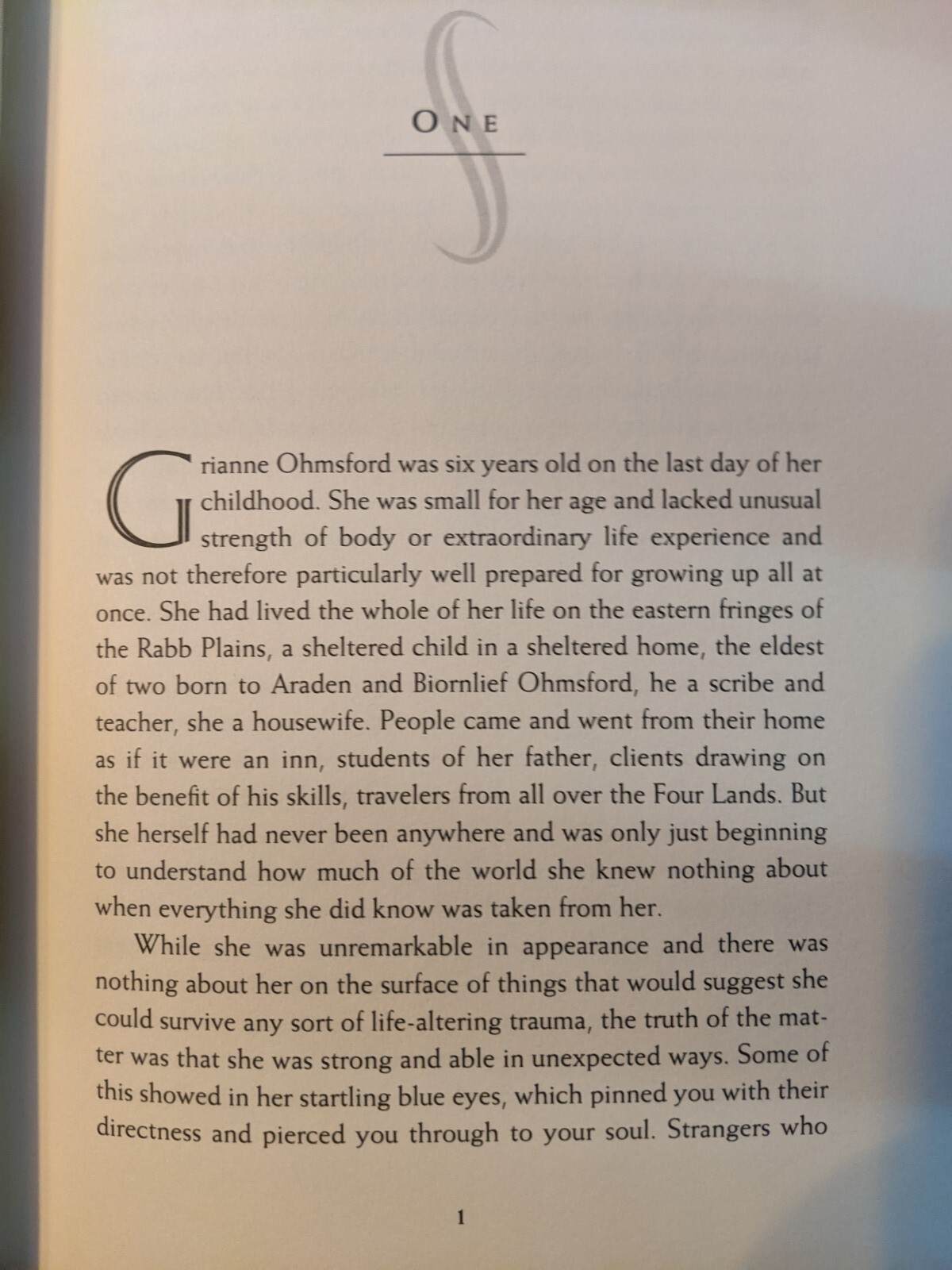 ONE

Grianne Ohmsford was six years old on the last day of her childhood. She was small for her age and lacked unusual strength of body or extraordinary life experience and was not therefore particularly well prepared for growing up all at once. She had lived the whole of her life on the eastern fringes of the Rabb Plains, a sheltered child in a sheltered home, the eldest of two born to Araden and Biornlief Ohmsford, he a scribe and teacher, she a housewife. People came and went from their home as if it were an inn, students of her father, clients drawing on the benefit of his skills, travelers from all over the Four Lands. But she herself had never been anywhere and was only just beginning to understand how much of the world she knew nothing about when everything she did know was taken from her.

While she was unremarkable in appearance and there was nothing about her on the surface of things that would suggest she could survive any sort of life-altering trauma, the truth of the matter was that she was strong and able in unexpected ways. Some of this showed in her startling blue eyes, which pinned you with their directness and pierced you through to your soul. Strangers who

1